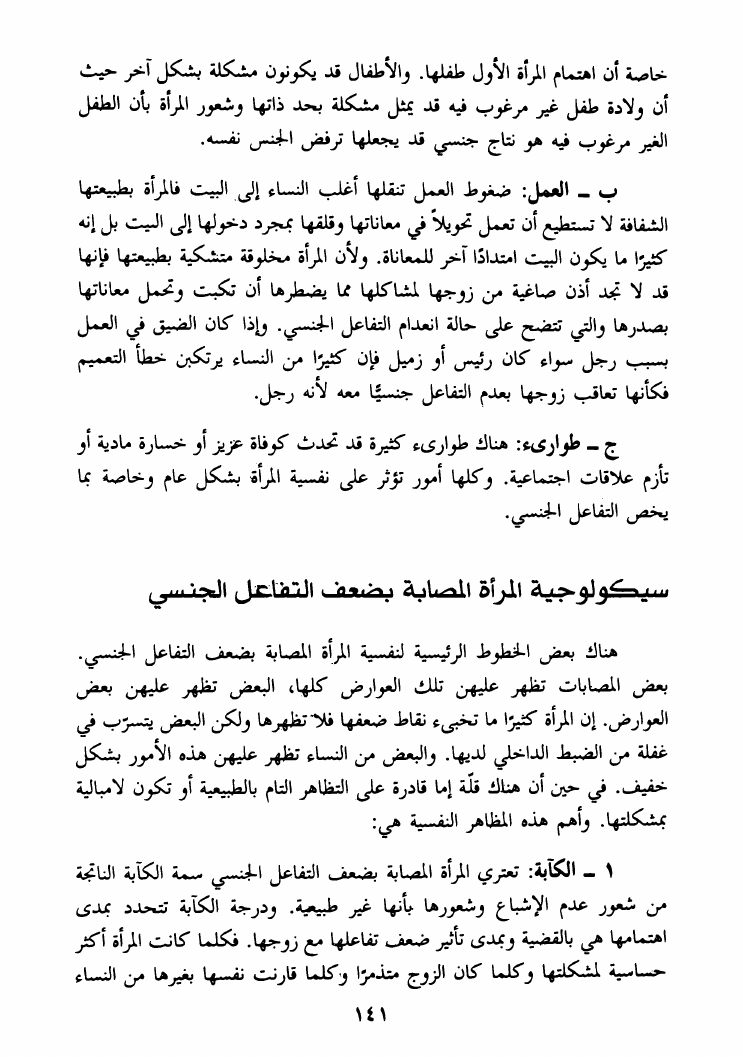 خاصة أن اهتمام المرأة الأول طفلها. والأطفال قد يكونون مشكلة بشكل آخر حيث أن ولادة طفل غير مرغوب فيه قد يمثل مشكلة بحد ذاتها وشعور المرأة بأن الطفل الغير مرغوب فيه هو نتاج جنسي قد يجعلها ترفض الجنس نفسه.

ب ـ العمل: ضغوط العمل تنقلها أغلب النساء إلى البيت فالمرأة بطبيعتها الشفافة لا تستطيع أن تعمل تحويلاً في معاناتها وقلقها بمجرد دخولها إلى البيت بل إنه كثيرًا ما يكون البيت امتدادًا آخر للمعاناة. ولأن المرأة مخلوقة متشكية بطبيعتها فإنها قد لا تجد أذن صاغية من زوجها لمشاكلها مما يضطرها أن تكبت وتحمل معاناتها بصدرها والتي تتضح على حالة انعدام التفاعل الجنسي. وإذا كان الضيق في العمل بسبب رجل سواء كان رئيس أو زميل فإن كثيرًا من النساء يرتكبن خطأ التعميم فكأنها تعاقب زوجها بعدم التفاعل جنسيًّا معه لأنه رجل.

ج ـ طوارىء: هناك طوارىء كثيرة قد تحدث كوفاة عزيز أو خسارة مادية أو تأزم علاقات اجتماعية. وكلها أمور تؤثر على نفسية المرأة بشكل عام وخاصة بما يخص التفاعل الجنسي.

سيكولوجية المرأة المصابة بضعف التفاعل الجنسي

هناك بعض الخطوط الرئيسية لنفسية المرأة المصابة بضعف التفاعل الجنسي. بعض المصابات تظهر عليهن تلك العوارض كلها، البعض تظهر عليهن بعض العوارض. إن المرأة كثيرًا ما تخبىء نقاط ضعفها فلا تظهرها ولكن البعض يتسرّب في غفلة من الضبط الداخلي لديها. والبعض من النساء تظهر عليهن هذه الأمور بشكل خفيف. في حين أن هناك قلّة إما قادرة على التظاهر التام بالطبيعية أو تكون لامبالية بمشكلتها. وأهم هذه المظاهر النفسية هي:

١ ـ الكآبة: تعتري المرأة المصابة بضعف التفاعل الجنسي سمة الكآبة الناتجة من شعور عدم الإشباع وشعورها بأنها غير طبيعية. ودرجة الكآبة تتحدد بمدى اهتمامها هي بالقضية وبمدى تأثير ضعف تفاعلها مع زوجها. فكلما كانت المرأة أكثر حساسية لمشكلتها وكلما كان الزوج متذمرًا وكلما قارنت نفسها بغيرها من النساء

١٤١